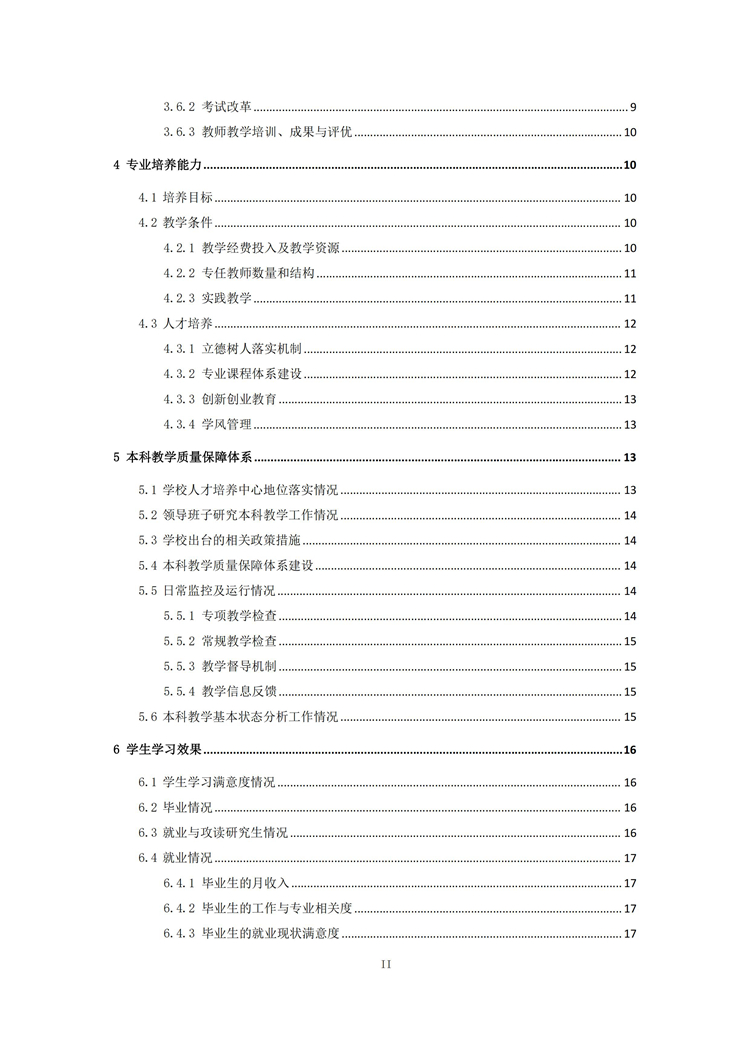 3.6.2 考试改革 ........ 9
3.6.3 教师教学培训、成果与评优 ........ 10
4 专业培养能力 ........ 10
4.1 培养目标 ........ 10
4.2 教学条件 ........ 10
4.2.1 教学经费投入及教学资源 ........ 10
4.2.2 专任教师数量和结构 ........ 11
4.2.3 实践教学 ........ 11
4.3 人才培养 ........ 12
4.3.1 立德树人落实机制 ........ 12
4.3.2 专业课程体系建设 ........ 12
4.3.3 创新创业教育 ........ 13
4.3.4 学风管理 ........ 13
5 本科教学质量保障体系 ........ 13
5.1 学校人才培养中心地位落实情况 ........ 13
5.2 领导班子研究本科教学工作情况 ........ 14
5.3 学校出台的相关政策措施 ........ 14
5.4 本科教学质量保障体系建设 ........ 14
5.5 日常监控及运行情况 ........ 14
5.5.1 专项教学检查 ........ 14
5.5.2 常规教学检查 ........ 15
5.5.3 教学督导机制 ........ 15
5.5.4 教学信息反馈 ........ 15
5.6 本科教学基本状态分析工作情况 ........ 15
6 学生学习效果 ........ 16
6.1 学生学习满意度情况 ........ 16
6.2 毕业情况 ........ 16
6.3 就业与攻读研究生情况 ........ 16
6.4 就业情况 ........ 17
6.4.1 毕业生的月收入 ........ 17
6.4.2 毕业生的工作与专业相关度 ........ 17
6.4.3 毕业生的就业现状满意度 ........ 17
II